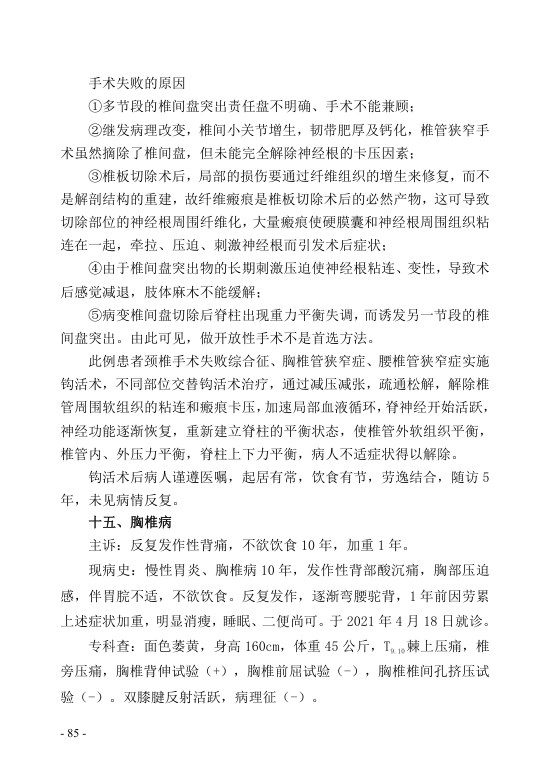 手术失败的原因

①多节段的椎间盘突出责任盘不明确、手术不能兼顾；

②继发病理改变，椎间小关节增生，韧带肥厚及钙化，椎管狭窄手术虽然摘除了椎间盘，但未能完全解除神经根的卡压因素；

③椎板切除术后，局部的损伤要通过纤维组织的增生来修复，而不是解剖结构的重建，故纤维瘢痕是椎板切除术后的必然产物，这可导致切除部位的神经根周围纤维化，大量瘢痕使硬膜囊和神经根周围组织粘连在一起，牵拉、压迫、刺激神经根而引发术后症状；

④由于椎间盘突出物的长期刺激压迫使神经根粘连、变性，导致术后感觉减退，肢体麻木不能缓解；

⑤病变椎间盘切除后脊柱出现重力平衡失调，而诱发另一节段的椎间盘突出。由此可见，做开放性手术不是首选方法。

此例患者颈椎手术失败综合征、胸椎管狭窄症、腰椎管狭窄症实施钩活术，不同部位交替钩活术治疗，通过减压减张，疏通松解，解除椎管周围软组织的粘连和瘢痕卡压，加速局部血液循环，脊神经开始活跃，神经功能逐渐恢复，重新建立脊柱的平衡状态，使椎管外软组织平衡，椎管内、外压力平衡，脊柱上下力平衡，病人不适症状得以解除。

钩活术后病人谨遵医嘱，起居有常，饮食有节，劳逸结合，随访5年，未见病情反复。

十五、胸椎病

主诉：反复发作性背痛，不欲饮食10年，加重1年。

现病史：慢性胃炎、胸椎病10年，发作性背部酸沉痛，胸部压迫感，伴胃脘不适，不欲饮食。反复发作，逐渐弯腰驼背，1年前因劳累上述症状加重，明显消瘦，睡眠、二便尚可。于2021年4月18日就诊。

专科查：面色萎黄，身高160cm，体重45公斤，$T_{9、10}$棘上压痛，椎旁压痛，胸椎背伸试验（+），胸椎前屈试验（-），胸椎椎间孔挤压试验（-）。双膝腱反射活跃，病理征（-）。

- 85 -